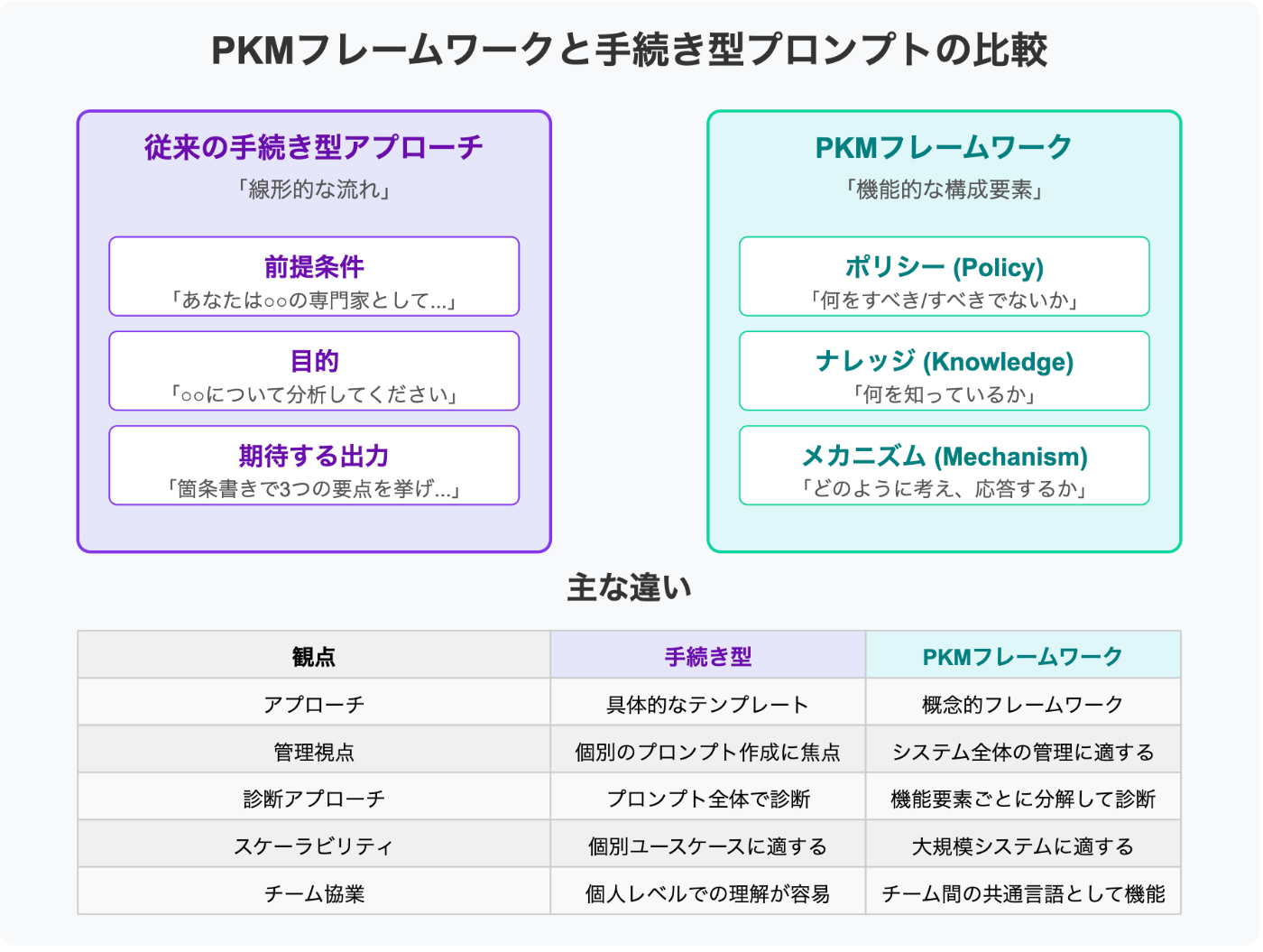 PKMフレームワークと手続き型プロンプトの比較

従来の手続き型アプローチ
「線形的な流れ」

前提条件
「あなたは○○の専門家として...」

目的
「○○について分析してください」

期待する出力
「箇条書きで3つの要点を挙げ...」

PKMフレームワーク
「機能的な構成要素」

ポリシー (Policy)
「何をすべき/すべきでないか」

ナレッジ (Knowledge)
「何を知っているか」

メカニズム (Mechanism)
「どのように考え、応答するか」

主な違い

| 観点 | 手続き型 | PKMフレームワーク |
|---|---|---|
| アプローチ | 具体的なテンプレート | 概念的フレームワーク |
| 管理視点 | 個別のプロンプト作成に焦点 | システム全体の管理に適する |
| 診断アプローチ | プロンプト全体で診断 | 機能要素ごとに分解して診断 |
| スケーラビリティ | 個別ユースケースに適する | 大規模システムに適する |
| チーム協業 | 個人レベルでの理解が容易 | チーム間の共通言語として機能 |